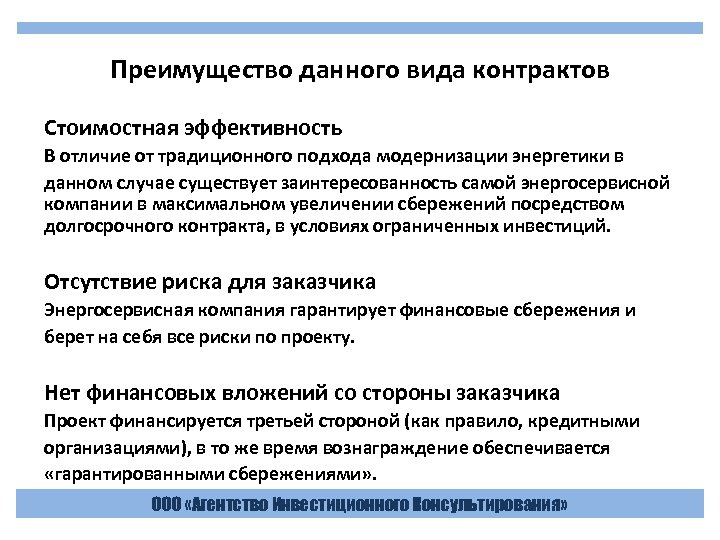 Преимущество данного вида контрактов

Стоимостная эффективность
В отличие от традиционного подхода модернизации энергетики в данном случае существует заинтересованность самой энергосервисной компании в максимальном увеличении сбережений посредством долгосрочного контракта, в условиях ограниченных инвестиций.

Отсутствие риска для заказчика
Энергосервисная компания гарантирует финансовые сбережения и берет на себя все риски по проекту.

Нет финансовых вложений со стороны заказчика
Проект финансируется третьей стороной (как правило, кредитными организациями), в то же время вознаграждение обеспечивается «гарантированными сбережениями».

ООО «Агентство Инвестиционного Консультирования»